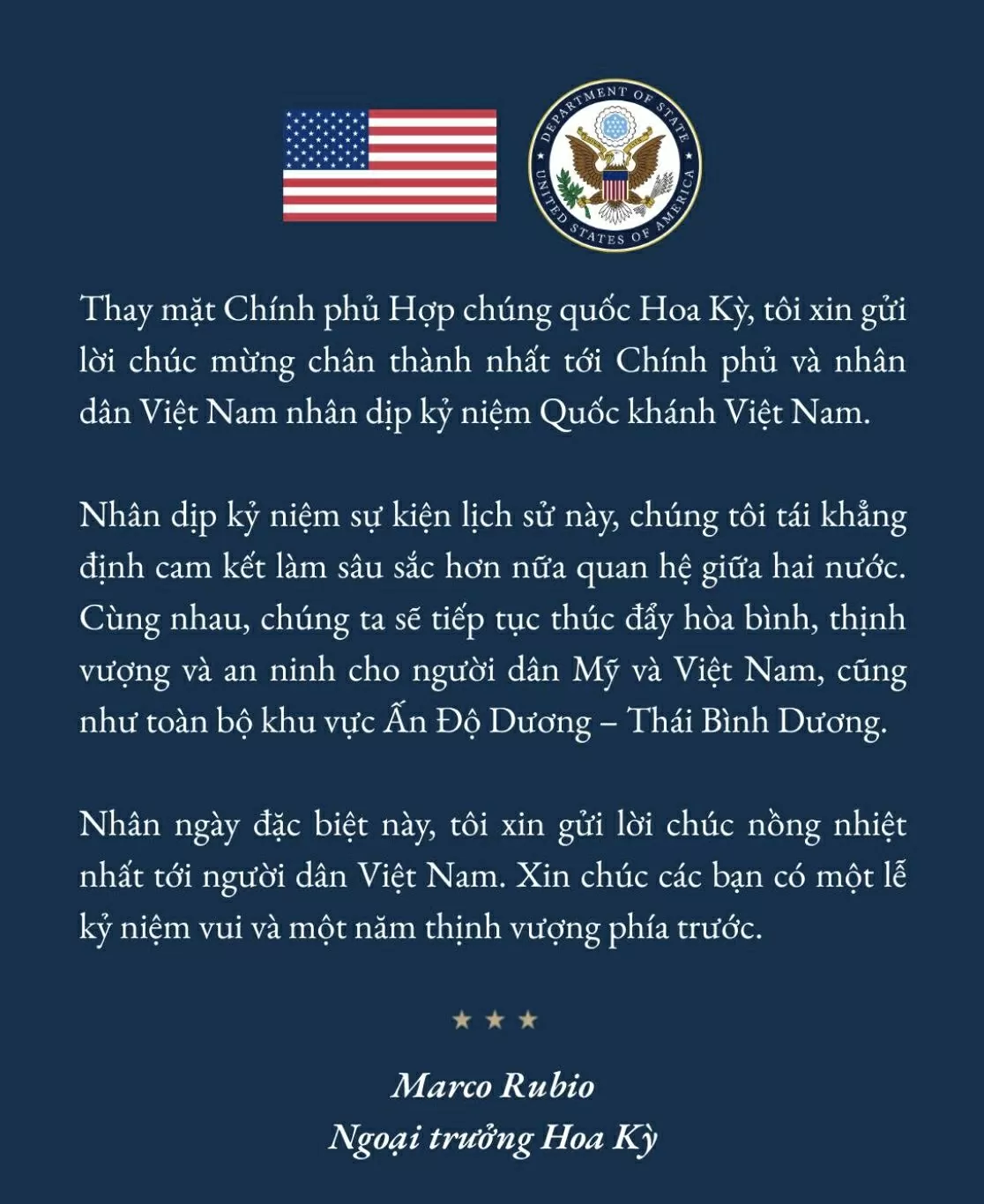 DEPARTMENT OF STATE
UNITED STATES OF AMERICA

Thay mặt Chính phủ Hợp chúng quốc Hoa Kỳ, tôi xin gửi lời chúc mừng chân thành nhất tới Chính phủ và nhân dân Việt Nam nhân dịp kỷ niệm Quốc khánh Việt Nam.

Nhân dịp kỷ niệm sự kiện lịch sử này, chúng tôi tái khẳng định cam kết làm sâu sắc hơn nữa quan hệ giữa hai nước. Cùng nhau, chúng ta sẽ tiếp tục thúc đẩy hòa bình, thịnh vượng và an ninh cho người dân Mỹ và Việt Nam, cũng như toàn bộ khu vực Ấn Độ Dương – Thái Bình Dương.

Nhân ngày đặc biệt này, tôi xin gửi lời chúc nồng nhiệt nhất tới người dân Việt Nam. Xin chúc các bạn có một lễ kỷ niệm vui và một năm thịnh vượng phía trước.

★ ★ ★

Marco Rubio
Ngoại trưởng Hoa Kỳ